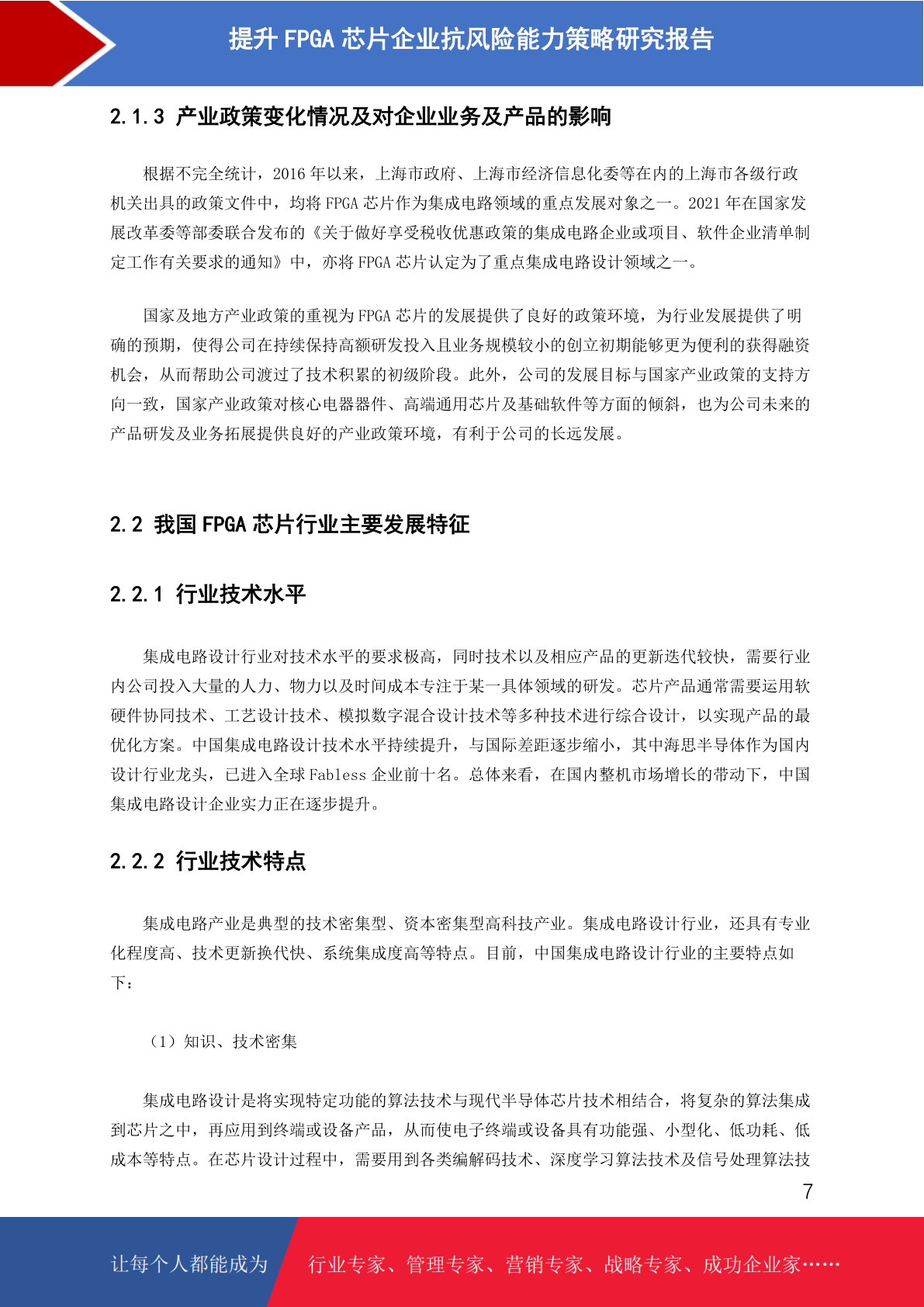 提升 FPGA 芯片企业抗风险能力策略研究报告

2.1.3 产业政策变化情况及对企业业务及产品的影响

根据不完全统计，2016 年以来，上海市政府、上海市经济信息化委等在内的上海市各级行政机关出具的政策文件中，均将 FPGA 芯片作为集成电路领域的重点发展对象之一。2021 年在国家发展改革委等部委联合发布的《关于做好享受税收优惠政策的集成电路企业或项目、软件企业清单制定工作有关要求的通知》中，亦将 FPGA 芯片认定为了重点集成电路设计领域之一。

国家及地方产业政策的重视为 FPGA 芯片的发展提供了良好的政策环境，为行业发展提供了明确的预期，使得公司在持续保持高额研发投入且业务规模较小的创立初期能够更为便利的获得融资机会，从而帮助公司渡过了技术积累的初级阶段。此外，公司的发展目标与国家产业政策的支持方向一致，国家产业政策对核心电器器件、高端通用芯片及基础软件等方面的倾斜，也为公司未来的产品研发及业务拓展提供良好的产业政策环境，有利于公司的长远发展。

2.2 我国 FPGA 芯片行业主要发展特征

2.2.1 行业技术水平

集成电路设计行业对技术水平的要求极高，同时技术以及相应产品的更新迭代较快，需要行业内公司投入大量的人力、物力以及时间成本专注于某一具体领域的研发。芯片产品通常需要运用软硬件协同技术、工艺设计技术、模拟数字混合设计技术等多种技术进行综合设计，以实现产品的最优化方案。中国集成电路设计技术水平持续提升，与国际差距逐步缩小，其中海思半导体作为国内设计行业龙头，已进入全球 Fabless 企业前十名。总体来看，在国内整机市场增长的带动下，中国集成电路设计企业实力正在逐步提升。

2.2.2 行业技术特点

集成电路产业是典型的技术密集型、资本密集型高科技产业。集成电路设计行业，还具有专业化程度高、技术更新换代快、系统集成度高等特点。目前，中国集成电路设计行业的主要特点如下：

（1）知识、技术密集

集成电路设计是将实现特定功能的算法技术与现代半导体芯片技术相结合，将复杂的算法集成到芯片之中，再应用到终端或设备产品，从而使电子终端或设备具有功能强、小型化、低功耗、低成本等特点。在芯片设计过程中，需要用到各类编解码技术、深度学习算法技术及信号处理算法技

7

让每个人都能成为 行业专家、管理专家、营销专家、战略专家、成功企业家……